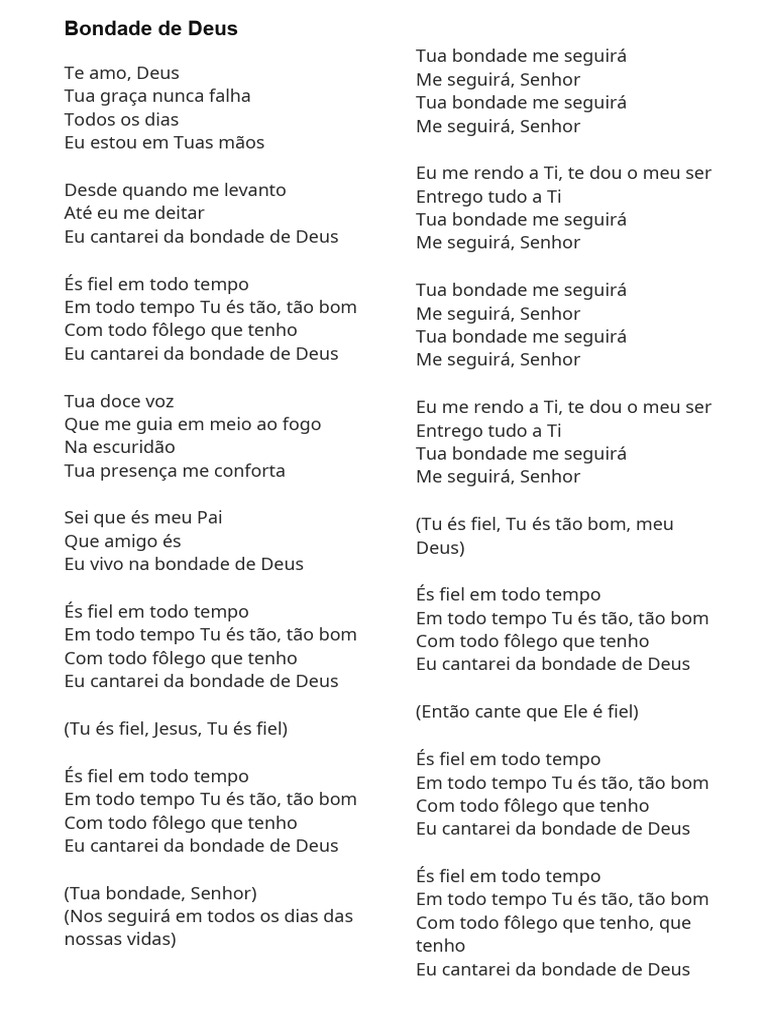 Bondade de Deus

Te amo, Deus
Tua graça nunca falha
Todos os dias
Eu estou em Tuas mãos

Desde quando me levanto
Até eu me deitar
Eu cantarei da bondade de Deus

És fiel em todo tempo
Em todo tempo Tu és tão, tão bom
Com todo fôlego que tenho
Eu cantarei da bondade de Deus

Tua doce voz
Que me guia em meio ao fogo
Na escuridão
Tua presença me conforta

Sei que és meu Pai
Que amigo és
Eu vivo na bondade de Deus

És fiel em todo tempo
Em todo tempo Tu és tão, tão bom
Com todo fôlego que tenho
Eu cantarei da bondade de Deus

(Tu és fiel, Jesus, Tu és fiel)

És fiel em todo tempo
Em todo tempo Tu és tão, tão bom
Com todo fôlego que tenho
Eu cantarei da bondade de Deus

(Tua bondade, Senhor)
(Nos seguirá em todos os dias das nossas vidas)

Tua bondade me seguirá
Me seguirá, Senhor
Tua bondade me seguirá
Me seguirá, Senhor

Eu me rendo a Ti, te dou o meu ser
Entrego tudo a Ti
Tua bondade me seguirá
Me seguirá, Senhor

Tua bondade me seguirá
Me seguirá, Senhor
Tua bondade me seguirá
Me seguirá, Senhor

Eu me rendo a Ti, te dou o meu ser
Entrego tudo a Ti
Tua bondade me seguirá
Me seguirá, Senhor

(Tu és fiel, Tu és tão bom, meu Deus)

És fiel em todo tempo
Em todo tempo Tu és tão, tão bom
Com todo fôlego que tenho
Eu cantarei da bondade de Deus

(Então cante que Ele é fiel)

És fiel em todo tempo
Em todo tempo Tu és tão, tão bom
Com todo fôlego que tenho
Eu cantarei da bondade de Deus

És fiel em todo tempo
Em todo tempo Tu és tão, tão bom
Com todo fôlego que tenho, que tenho
Eu cantarei da bondade de Deus